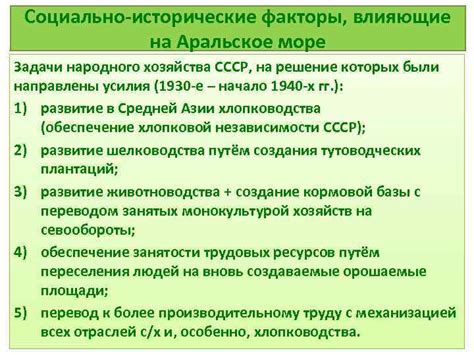 Социально-исторические факторы, влияющие на Аральское море

Задачи народного хозяйства СССР, на решение которых были направлены усилия (1930-е – начало 1940-х гг.):

1) развитие в Средней Азии хлопководства (обеспечение хлопковой независимости СССР);

2) развитие шелководства путём создания тутоводческих плантаций;

3) развитие животноводства + создание кормовой базы с переводом занятых монокультурой хозяйств на севообороты;

4) обеспечение занятости трудовых ресурсов путём переселения людей на вновь создаваемые орошаемые площади;

5) перевод к более производительному труду с механизацией всех отраслей с/х и, особенно, хлопководства.